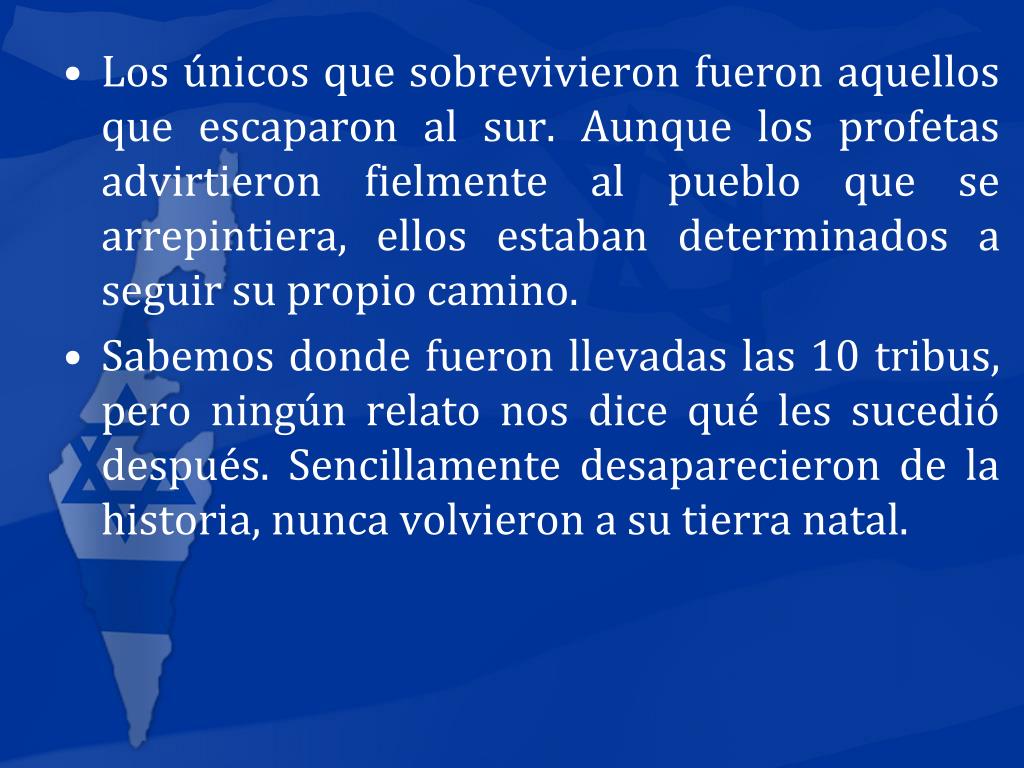 • Los únicos que sobrevivieron fueron aquellos que escaparon al sur. Aunque los profetas advirtieron fielmente al pueblo que se arrepintiera, ellos estaban determinados a seguir su propio camino.

• Sabemos donde fueron llevadas las 10 tribus, pero ningún relato nos dice qué les sucedió después. Sencillamente desaparecieron de la historia, nunca volvieron a su tierra natal.